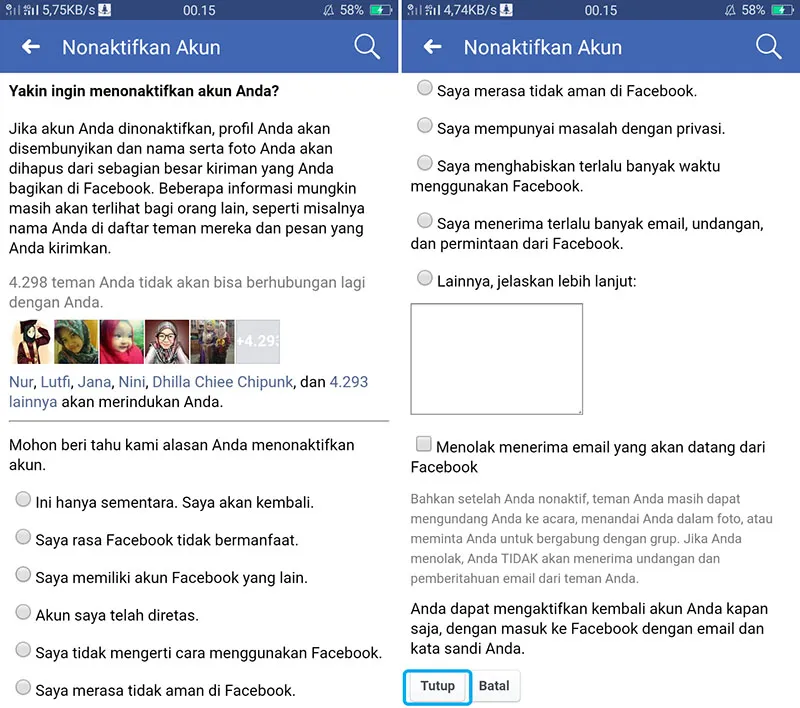 5,75KB/s 00.15 58%

Nonaktifkan Akun

Yakin ingin menonaktifkan akun Anda?

Jika akun Anda dinonaktifkan, profil Anda akan disembunyikan dan nama serta foto Anda akan dihapus dari sebagian besar kiriman yang Anda bagikan di Facebook. Beberapa informasi mungkin masih akan terlihat bagi orang lain, seperti misalnya nama Anda di daftar teman mereka dan pesan yang Anda kirimkan.

4.298 teman Anda tidak akan bisa berhubungan lagi dengan Anda.

+4.293

Nur, Lutfi, Jana, Nini, Dhilla Chiee Chipunk, dan 4.293 lainnya akan merindukan Anda.

Mohon beri tahu kami alasan Anda menonaktifkan akun.

Ini hanya sementara. Saya akan kembali.

Saya rasa Facebook tidak bermanfaat.

Saya memiliki akun Facebook yang lain.

Akun saya telah diretas.

Saya tidak mengerti cara menggunakan Facebook.

Saya merasa tidak aman di Facebook.

4,74KB/s 00.15 58%

Nonaktifkan Akun

Saya merasa tidak aman di Facebook.

Saya mempunyai masalah dengan privasi.

Saya menghabiskan terlalu banyak waktu menggunakan Facebook.

Saya menerima terlalu banyak email, undangan, dan permintaan dari Facebook.

Lainnya, jelaskan lebih lanjut:

Menolak menerima email yang akan datang dari Facebook

Bahkan setelah Anda nonaktif, teman Anda masih dapat mengundang Anda ke acara, menandai Anda dalam foto, atau meminta Anda untuk bergabung dengan grup. Jika Anda menolak, Anda TIDAK akan menerima undangan dan pemberitahuan email dari teman Anda.

Anda dapat mengaktifkan kembali akun Anda kapan saja, dengan masuk ke Facebook dengan email dan kata sandi Anda.

Tutup Batal